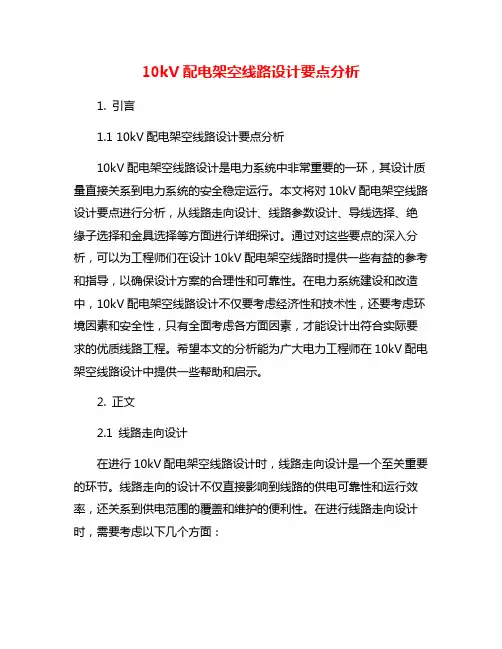 10kV 配电架空线路设计要点分析

1. 引言

1.1 10kV 配电架空线路设计要点分析

10kV 配电架空线路设计是电力系统中非常重要的一环，其设计质量直接关系到电力系统的安全稳定运行。本文将对 10kV 配电架空线路设计要点进行分析，从线路走向设计、线路参数设计、导线选择、绝缘子选择和金具选择等方面进行详细探讨。通过对这些要点的深入分析，可以为工程师们在设计 10kV 配电架空线路时提供一些有益的参考和指导，以确保设计方案的合理性和可靠性。在电力系统建设和改造中，10kV 配电架空线路设计不仅要考虑经济性和技术性，还要考虑环境因素和安全性，只有全面考虑各方面因素，才能设计出符合实际要求的优质线路工程。希望本文的分析能为广大电力工程师在 10kV 配电架空线路设计中提供一些帮助和启示。

2. 正文

2.1 线路走向设计

在进行 10kV 配电架空线路设计时，线路走向设计是一个至关重要的环节。线路走向的设计不仅直接影响到线路的供电可靠性和运行效率，还关系到供电范围的覆盖和维护的便利性。在进行线路走向设计时，需要考虑以下几个方面：